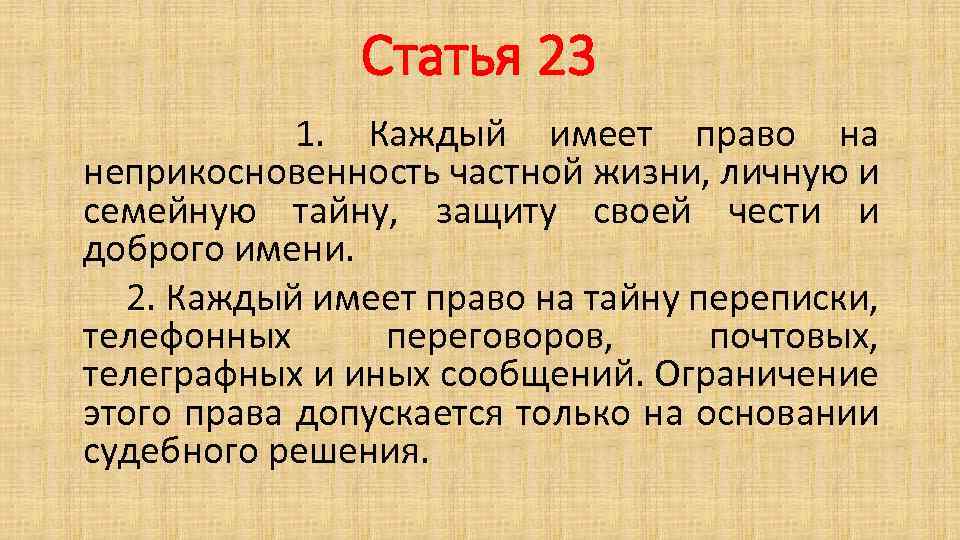 Статья 23

1. Каждый имеет право на неприкосновенность частной жизни, личную и семейную тайну, защиту своей чести и доброго имени.

2. Каждый имеет право на тайну переписки, телефонных переговоров, почтовых, телеграфных и иных сообщений. Ограничение этого права допускается только на основании судебного решения.